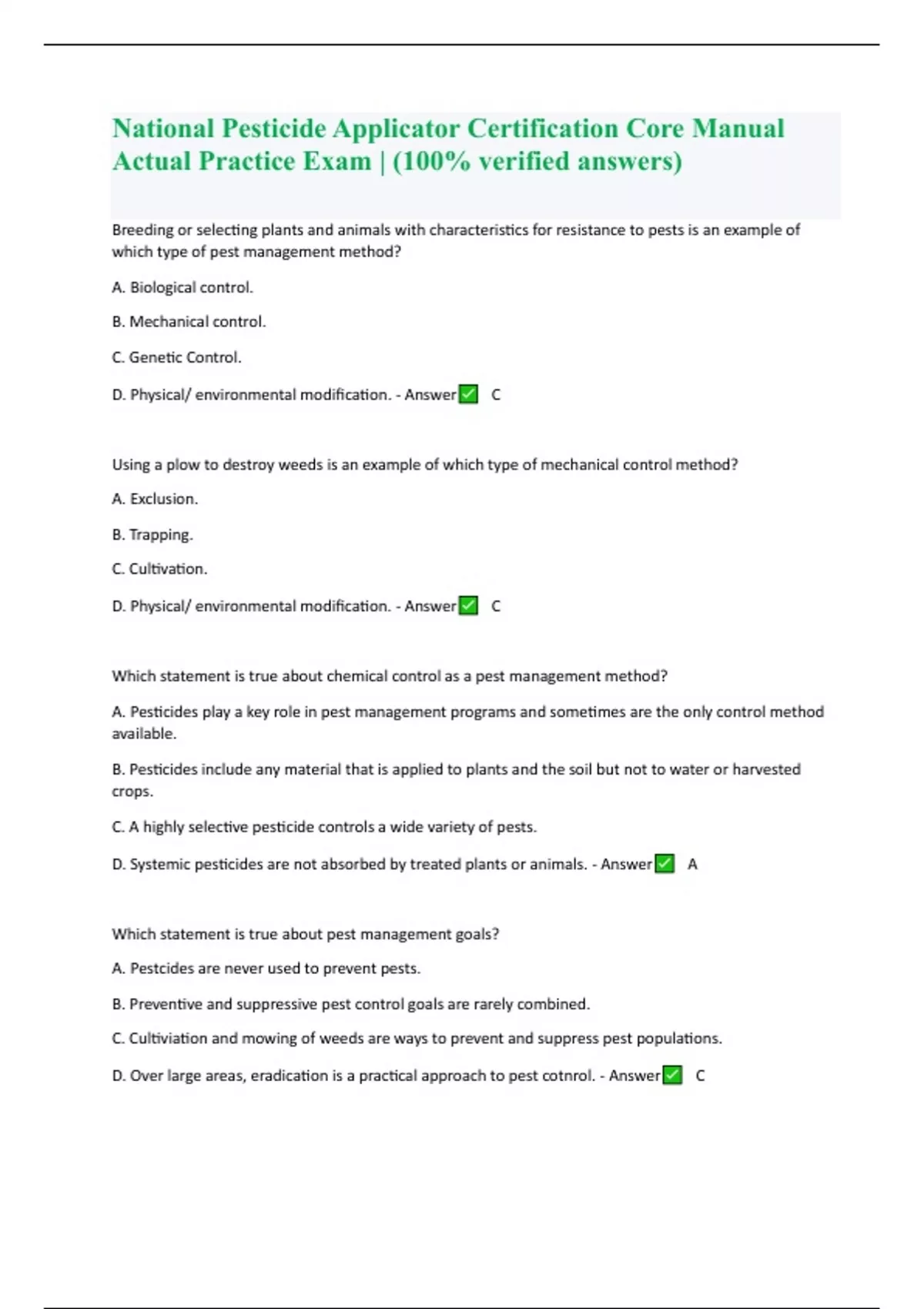 National Pesticide Applicator Certification Core Manual Actual Practice Exam | (100% verified answers)

Breeding or selecting plants and animals with characteristics for resistance to pests is an example of which type of pest management method?

A. Biological control.

B. Mechanical control.

C. Genetic Control.

D. Physical/ environmental modification. - Answer✅ C

Using a plow to destroy weeds is an example of which type of mechanical control method?

A. Exclusion.

B. Trapping.

C. Cultivation.

D. Physical/ environmental modification. - Answer✅ C

Which statement is true about chemical control as a pest management method?

A. Pesticides play a key role in pest management programs and sometimes are the only control method available.

B. Pesticides include any material that is applied to plants and the soil but not to water or harvested crops.

C. A highly selective pesticide controls a wide variety of pests.

D. Systemic pesticides are not absorbed by treated plants or animals. - Answer✅ A

Which statement is true about pest management goals?

A. Pestcides are never used to prevent pests.

B. Preventive and suppressive pest control goals are rarely combined.

C. Cultiviation and mowing of weeds are ways to prevent and suppress pest populations.

D. Over large areas, eradication is a practical approach to pest cotnrol. - Answer✅ C